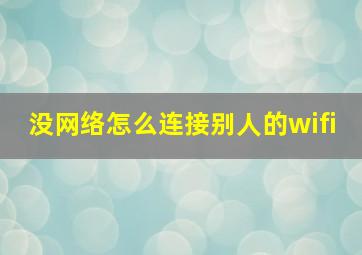 没网络怎么连接别人的wifi